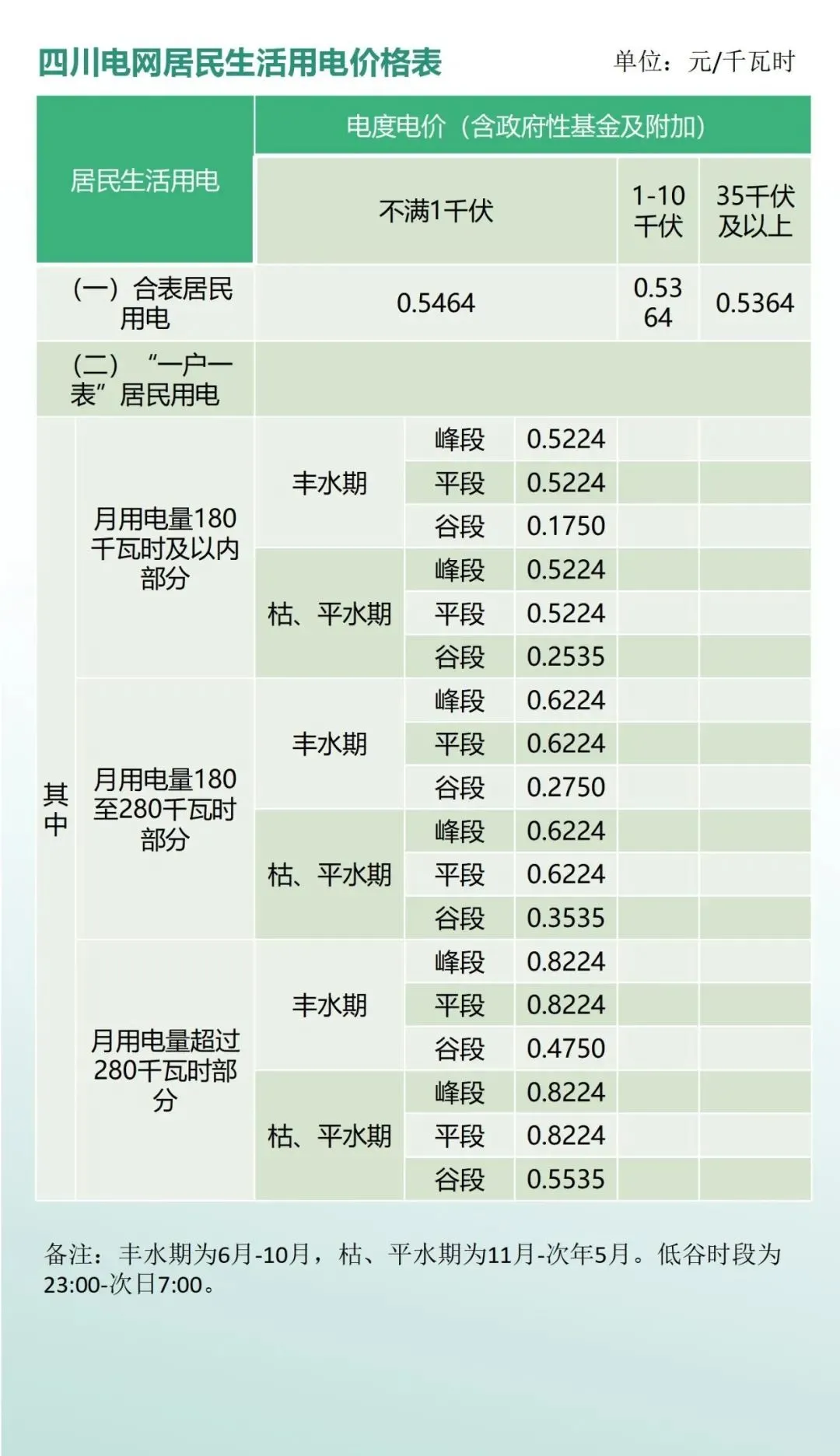 四川电网居民生活用电价格表

单位：元/千瓦时

| 居民生活用电 | | | | 电度电价（含政府性基金及附加） | | |
|---|---|---|---|---|---|---|
| | | | | 不满1千伏 | 1-10千伏 | 35千伏及以上 |
| （一）合表居民用电 | | | | 0.5464 | 0.5364 | 0.5364 |
| （二）“一户一表”居民用电 | | | | | | |
| 其中 | 月用电量180千瓦时及以内部分 | 丰水期 | 峰段 | 0.5224 | | |
| | | | 平段 | 0.5224 | | |
| | | | 谷段 | 0.1750 | | |
| | | 枯、平水期 | 峰段 | 0.5224 | | |
| | | | 平段 | 0.5224 | | |
| | | | 谷段 | 0.2535 | | |
| | 月用电量180至280千瓦时部分 | 丰水期 | 峰段 | 0.6224 | | |
| | | | 平段 | 0.6224 | | |
| | | | 谷段 | 0.2750 | | |
| | | 枯、平水期 | 峰段 | 0.6224 | | |
| | | | 平段 | 0.6224 | | |
| | | | 谷段 | 0.3535 | | |
| | 月用电量超过280千瓦时部分 | 丰水期 | 峰段 | 0.8224 | | |
| | | | 平段 | 0.8224 | | |
| | | | 谷段 | 0.4750 | | |
| | | 枯、平水期 | 峰段 | 0.8224 | | |
| | | | 平段 | 0.8224 | | |
| | | | 谷段 | 0.5535 | | |

备注：丰水期为6月-10月，枯、平水期为11月-次年5月。低谷时段为23:00-次日7:00。